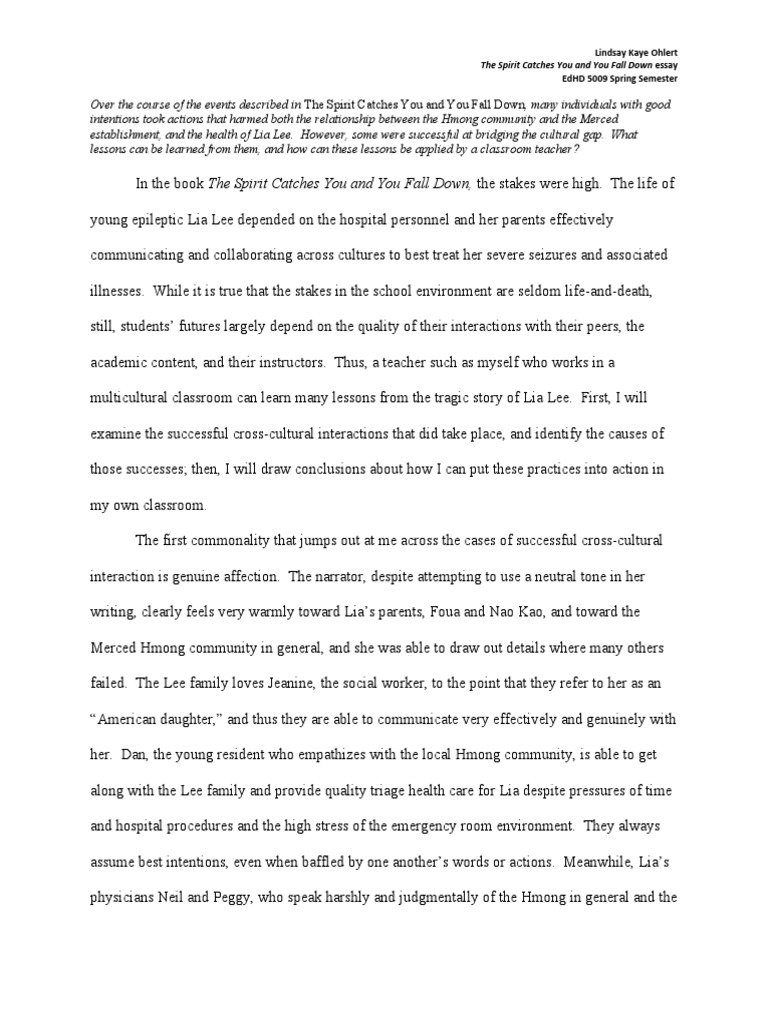 Lindsay Kaye Ohlert
The Spirit Catches You and You Fall Down essay
EdHD 5009 Spring Semester

Over the course of the events described in The Spirit Catches You and You Fall Down, many individuals with good intentions took actions that harmed both the relationship between the Hmong community and the Merced establishment, and the health of Lia Lee. However, some were successful at bridging the cultural gap. What lessons can be learned from them, and how can these lessons be applied by a classroom teacher?

In the book The Spirit Catches You and You Fall Down, the stakes were high. The life of young epileptic Lia Lee depended on the hospital personnel and her parents effectively communicating and collaborating across cultures to best treat her severe seizures and associated illnesses. While it is true that the stakes in the school environment are seldom life-and-death, still, students' futures largely depend on the quality of their interactions with their peers, the academic content, and their instructors. Thus, a teacher such as myself who works in a multicultural classroom can learn many lessons from the tragic story of Lia Lee. First, I will examine the successful cross-cultural interactions that did take place, and identify the causes of those successes; then, I will draw conclusions about how I can put these practices into action in my own classroom.

The first commonality that jumps out at me across the cases of successful cross-cultural interaction is genuine affection. The narrator, despite attempting to use a neutral tone in her writing, clearly feels very warmly toward Lia's parents, Foua and Nao Kao, and toward the Merced Hmong community in general, and she was able to draw out details where many others failed. The Lee family loves Jeanine, the social worker, to the point that they refer to her as an "American daughter," and thus they are able to communicate very effectively and genuinely with her. Dan, the young resident who empathizes with the local Hmong community, is able to get along with the Lee family and provide quality triage health care for Lia despite pressures of time and hospital procedures and the high stress of the emergency room environment. They always assume best intentions, even when baffled by one another's words or actions. Meanwhile, Lia's physicians Neil and Peggy, who speak harshly and judgmentally of the Hmong in general and the